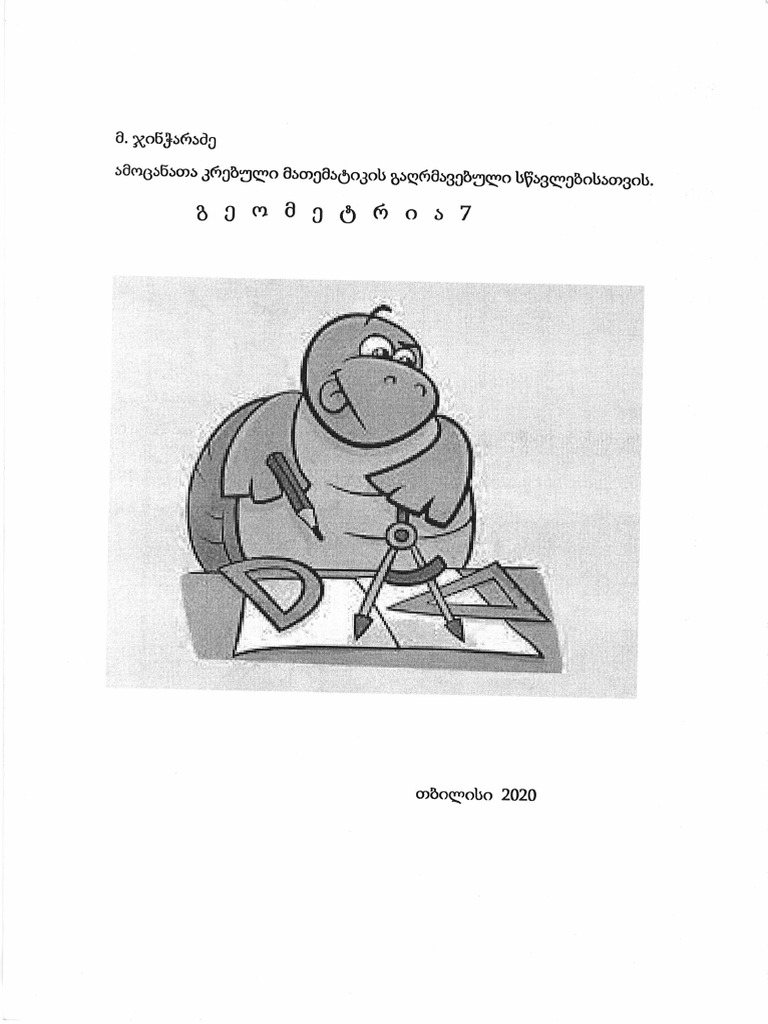 მ. ჯინჭარაძე

ამოცანათა კრებული მათემატიკის გაღრმავებული სწავლებისათვის.

გ ე ო მ ე ტ რ ი ა 7

თბილისი 2020